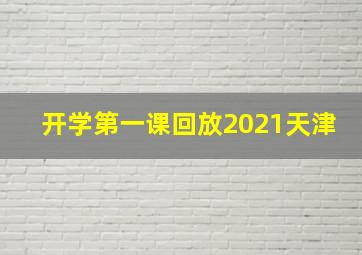 开学第一课回放2021天津